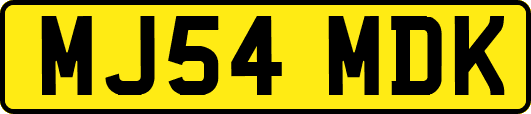 MJ54 MDK